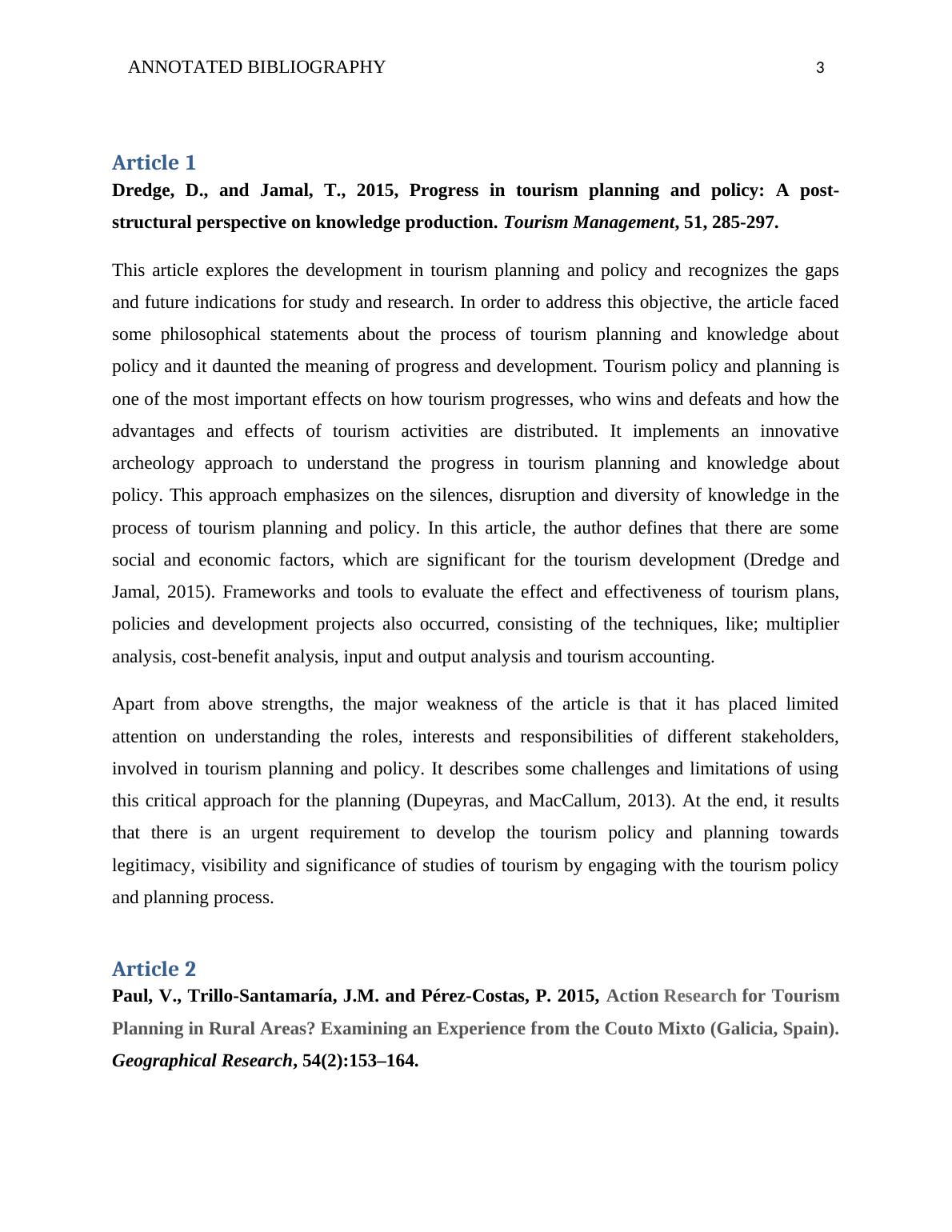 ANNOTATED BIBLIOGRAPHY 3

Article 1

Dredge, D., and Jamal, T., 2015, Progress in tourism planning and policy: A post-structural perspective on knowledge production. Tourism Management, 51, 285-297.

This article explores the development in tourism planning and policy and recognizes the gaps and future indications for study and research. In order to address this objective, the article faced some philosophical statements about the process of tourism planning and knowledge about policy and it daunted the meaning of progress and development. Tourism policy and planning is one of the most important effects on how tourism progresses, who wins and defeats and how the advantages and effects of tourism activities are distributed. It implements an innovative archeology approach to understand the progress in tourism planning and knowledge about policy. This approach emphasizes on the silences, disruption and diversity of knowledge in the process of tourism planning and policy. In this article, the author defines that there are some social and economic factors, which are significant for the tourism development (Dredge and Jamal, 2015). Frameworks and tools to evaluate the effect and effectiveness of tourism plans, policies and development projects also occurred, consisting of the techniques, like; multiplier analysis, cost-benefit analysis, input and output analysis and tourism accounting.

Apart from above strengths, the major weakness of the article is that it has placed limited attention on understanding the roles, interests and responsibilities of different stakeholders, involved in tourism planning and policy. It describes some challenges and limitations of using this critical approach for the planning (Dupeyras, and MacCallum, 2013). At the end, it results that there is an urgent requirement to develop the tourism policy and planning towards legitimacy, visibility and significance of studies of tourism by engaging with the tourism policy and planning process.

Article 2

Paul, V., Trillo-Santamaría, J.M. and Pérez-Costas, P. 2015, Action Research for Tourism Planning in Rural Areas? Examining an Experience from the Couto Mixto (Galicia, Spain). Geographical Research, 54(2):153–164.